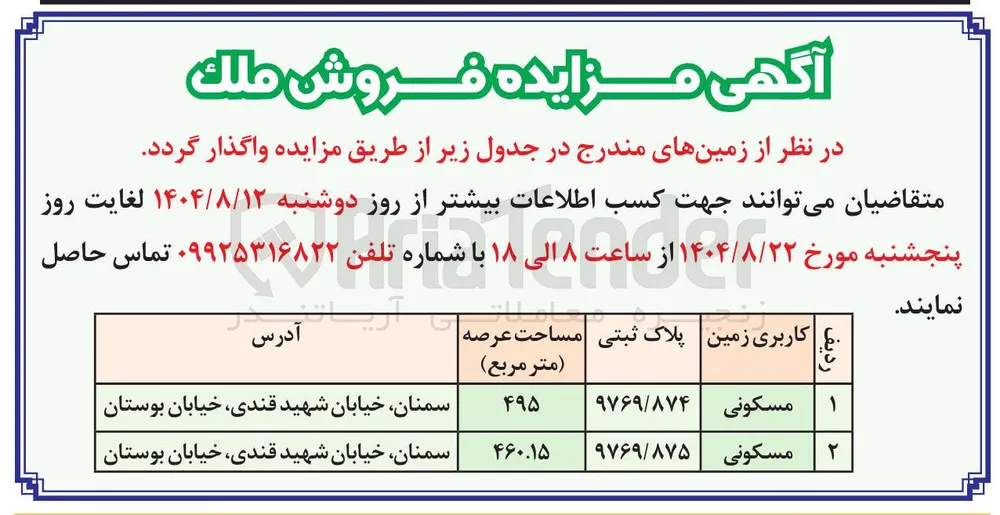 آگهی مزایده فروش ملک

در نظر از زمین‌های مندرج در جدول زیر از طریق مزایده واگذار گردد.

متقاضیان می‌توانند جهت کسب اطلاعات بیشتر از روز دوشنبه ۱۴۰۴/۸/۱۲ لغایت روز پنجشنبه مورخ ۱۴۰۴/۸/۲۲ از ساعت ۸ الی ۱۸ با شماره تلفن ۰۹۹۲۵۳۱۶۸۲۲ تماس حاصل نمایند.

AriaTender
زنجیره معاملاتی آریاتندر

| ردیف | کاربری زمین | پلاک ثبتی | مساحت عرصه (متر مربع) | آدرس |
|---|---|---|---|---|
| ۱ | مسکونی | ۹۷۶۹/۸۷۴ | ۴۹۵ | سمنان، خیابان شهید قندی، خیابان بوستان |
| ۲ | مسکونی | ۹۷۶۹/۸۷۵ | ۴۶۰.۱۵ | سمنان، خیابان شهید قندی، خیابان بوستان |